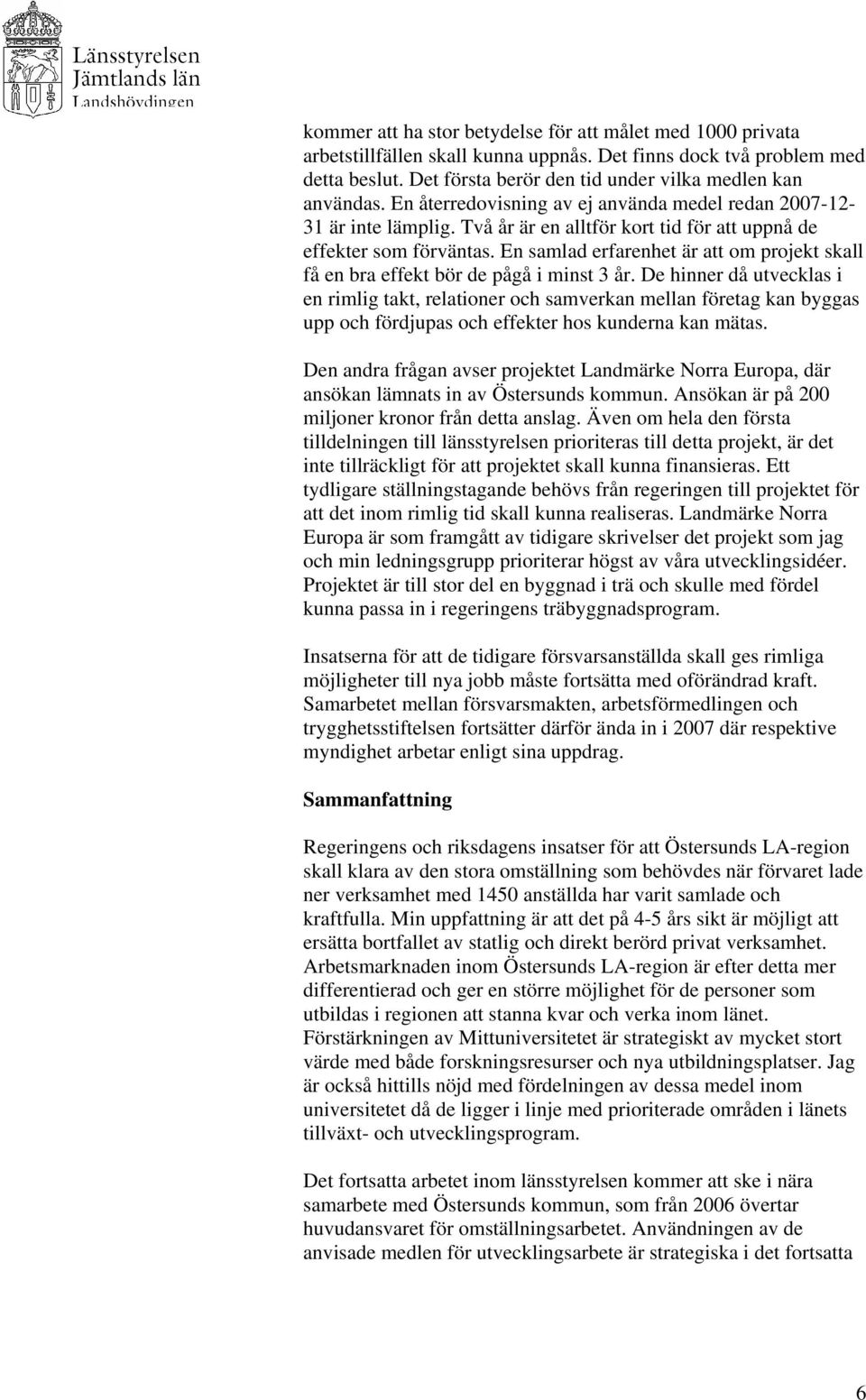 Länsstyrelsen Jämtlands län Landshövdingen

kommer att ha stor betydelse för att målet med 1000 privata arbetstillfällen skall kunna uppnås. Det finns dock två problem med detta beslut. Det första berör den tid under vilka medlen kan användas. En återredovisning av ej använda medel redan 2007-12-31 är inte lämplig. Två år är en alltför kort tid för att uppnå de effekter som förväntas. En samlad erfarenhet är att om projekt skall få en bra effekt bör de pågå i minst 3 år. De hinner då utvecklas i en rimlig takt, relationer och samverkan mellan företag kan byggas upp och fördjupas och effekter hos kunderna kan mätas.

Den andra frågan avser projektet Landmärke Norra Europa, där ansökan lämnats in av Östersunds kommun. Ansökan är på 200 miljoner kronor från detta anslag. Även om hela den första tilldelningen till länsstyrelsen prioriteras till detta projekt, är det inte tillräckligt för att projektet skall kunna finansieras. Ett tydligare ställningstagande behövs från regeringen till projektet för att det inom rimlig tid skall kunna realiseras. Landmärke Norra Europa är som framgått av tidigare skrivelser det projekt som jag och min ledningsgrupp prioriterar högst av våra utvecklingsidéer. Projektet är till stor del en byggnad i trä och skulle med fördel kunna passa in i regeringens träbyggnadsprogram.

Insatserna för att de tidigare försvarsanställda skall ges rimliga möjligheter till nya jobb måste fortsätta med oförändrad kraft. Samarbetet mellan försvarsmakten, arbetsförmedlingen och trygghetsstiftelsen fortsätter därför ända in i 2007 där respektive myndighet arbetar enligt sina uppdrag.

Sammanfattning

Regeringens och riksdagens insatser för att Östersunds LA-region skall klara av den stora omställning som behövdes när förvaret lade ner verksamhet med 1450 anställda har varit samlade och kraftfulla. Min uppfattning är att det på 4-5 års sikt är möjligt att ersätta bortfallet av statlig och direkt berörd privat verksamhet. Arbetsmarknaden inom Östersunds LA-region är efter detta mer differentierad och ger en större möjlighet för de personer som utbildas i regionen att stanna kvar och verka inom länet. Förstärkningen av Mittuniversitetet är strategiskt av mycket stort värde med både forskningsresurser och nya utbildningsplatser. Jag är också hittills nöjd med fördelningen av dessa medel inom universitetet då de ligger i linje med prioriterade områden i länets tillväxt- och utvecklingsprogram.

Det fortsatta arbetet inom länsstyrelsen kommer att ske i nära samarbete med Östersunds kommun, som från 2006 övertar huvudansvaret för omställningsarbetet. Användningen av de anvisade medlen för utvecklingsarbete är strategiska i det fortsatta

6